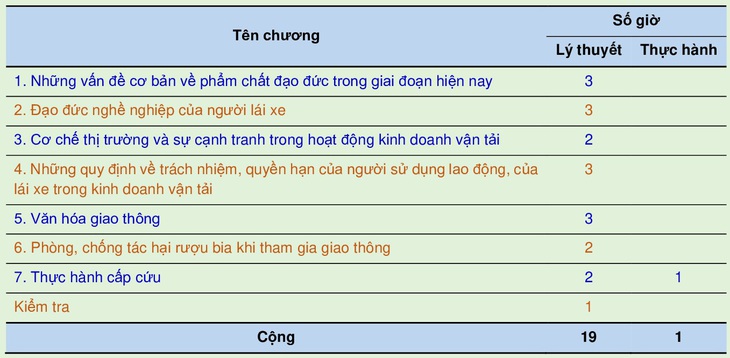 | Tên chương | Số giờ | |
|---|---|---|
| | Lý thuyết | Thực hành |
| 1. Những vấn đề cơ bản về phẩm chất đạo đức trong giai đoạn hiện nay | 3 | |
| 2. Đạo đức nghề nghiệp của người lái xe | 3 | |
| 3. Cơ chế thị trường và sự cạnh tranh trong hoạt động kinh doanh vận tải | 2 | |
| 4. Những quy định về trách nhiệm, quyền hạn của người sử dụng lao động, của lái xe trong kinh doanh vận tải | 3 | |
| 5. Văn hóa giao thông | 3 | |
| 6. Phòng, chống tác hại rượu bia khi tham gia giao thông | 2 | |
| 7. Thực hành cấp cứu | 2 | 1 |
| Kiểm tra | 1 | |
| Cộng | 19 | 1 |